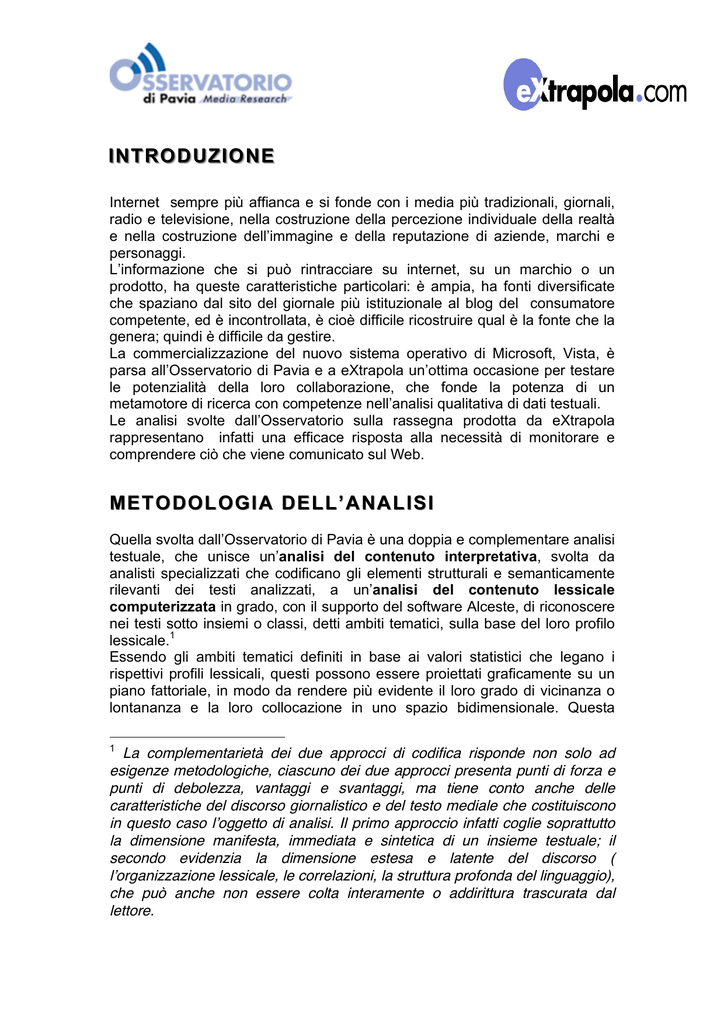 OSSERVATORIO di Pavia Media Research

eXtrapola.com

INTRODUZIONE

Internet sempre più affianca e si fonde con i media più tradizionali, giornali, radio e televisione, nella costruzione della percezione individuale della realtà e nella costruzione dell'immagine e della reputazione di aziende, marchi e personaggi.
L'informazione che si può rintracciare su internet, su un marchio o un prodotto, ha queste caratteristiche particolari: è ampia, ha fonti diversificate che spaziano dal sito del giornale più istituzionale al blog del consumatore competente, ed è incontrollata, è cioè difficile ricostruire qual è la fonte che la genera; quindi è difficile da gestire.
La commercializzazione del nuovo sistema operativo di Microsoft, Vista, è parsa all'Osservatorio di Pavia e a eXtrapola un'ottima occasione per testare le potenzialità della loro collaborazione, che fonde la potenza di un metamotore di ricerca con competenze nell'analisi qualitativa di dati testuali.
Le analisi svolte dall'Osservatorio sulla rassegna prodotta da eXtrapola rappresentano infatti una efficace risposta alla necessità di monitorare e comprendere ciò che viene comunicato sul Web.

METODOLOGIA DELL'ANALISI

Quella svolta dall'Osservatorio di Pavia è una doppia e complementare analisi testuale, che unisce un'analisi del contenuto interpretativa, svolta da analisti specializzati che codificano gli elementi strutturali e semanticamente rilevanti dei testi analizzati, a un'analisi del contenuto lessicale computerizzata in grado, con il supporto del software Alceste, di riconoscere nei testi sotto insiemi o classi, detti ambiti tematici, sulla base del loro profilo lessicale.$^1$
Essendo gli ambiti tematici definiti in base ai valori statistici che legano i rispettivi profili lessicali, questi possono essere proiettati graficamente su un piano fattoriale, in modo da rendere più evidente il loro grado di vicinanza o lontananza e la loro collocazione in uno spazio bidimensionale. Questa

$^1$ La complementarietà dei due approcci di codifica risponde non solo ad esigenze metodologiche, ciascuno dei due approcci presenta punti di forza e punti di debolezza, vantaggi e svantaggi, ma tiene conto anche delle caratteristiche del discorso giornalistico e del testo mediale che costituiscono in questo caso l'oggetto di analisi. Il primo approccio infatti coglie soprattutto la dimensione manifesta, immediata e sintetica di un insieme testuale; il secondo evidenzia la dimensione estesa e latente del discorso ( l'organizzazione lessicale, le correlazioni, la struttura profonda del linguaggio), che può anche non essere colta interamente o addirittura trascurata dal lettore.